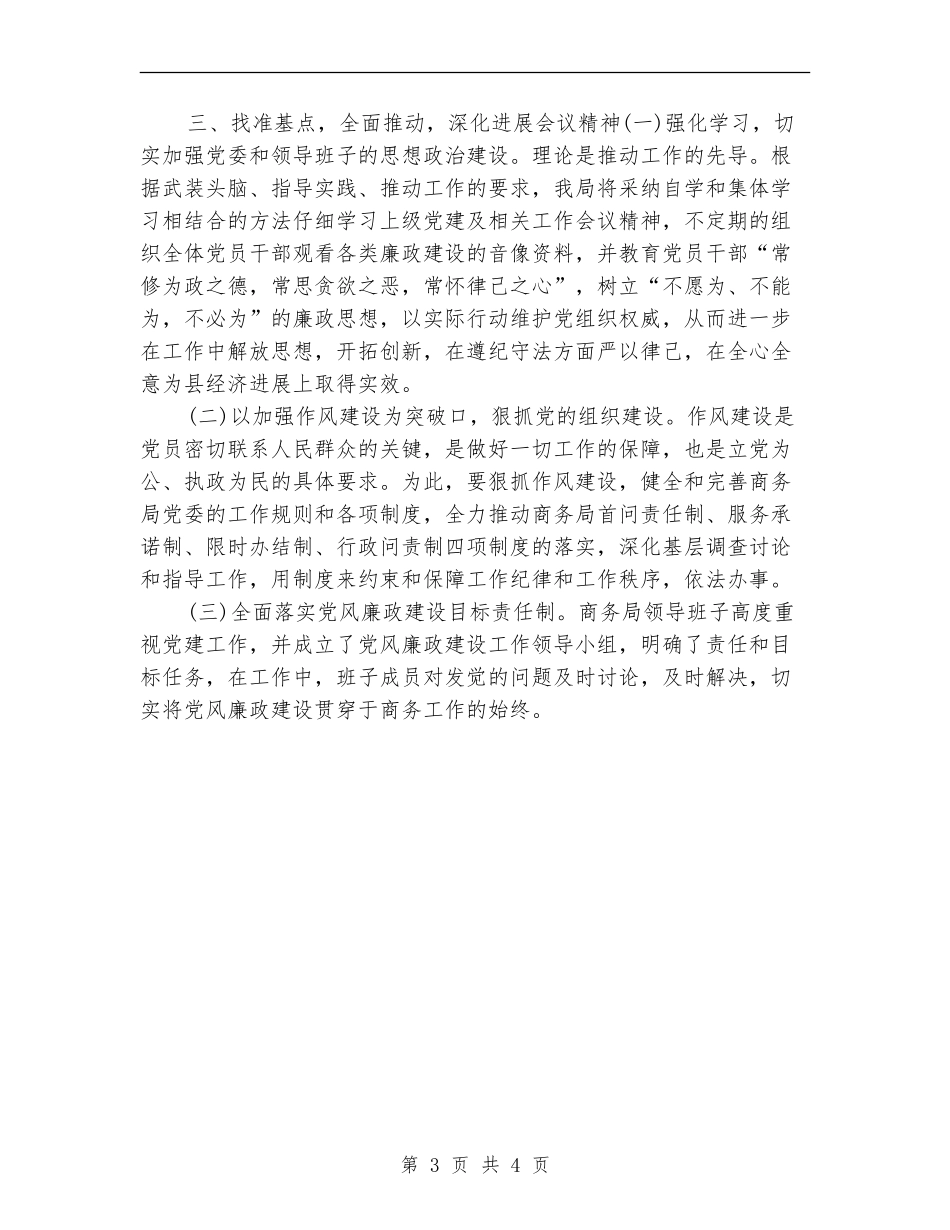 三、找准基点，全面推动，深化进展会议精神(一)强化学习，切实加强党委和领导班子的思想政治建设。理论是推动工作的先导。根据武装头脑、指导实践、推动工作的要求，我局将采纳自学和集体学习相结合的方法仔细学习上级党建及相关工作会议精神，不定期的组织全体党员干部观看各类廉政建设的音像资料，并教育党员干部“常修为政之德，常思贪欲之恶，常怀律己之心”，树立“不愿为、不能为，不必为”的廉政思想，以实际行动维护党组织权威，从而进一步在工作中解放思想，开拓创新，在遵纪守法方面严以律己，在全心全意为县经济进展上取得实效。

(二)以加强作风建设为突破口，狠抓党的组织建设。作风建设是党员密切联系人民群众的关键，是做好一切工作的保障，也是立党为公、执政为民的具体要求。为此，要狠抓作风建设，健全和完善商务局党委的工作规则和各项制度，全力推动商务局首问责任制、服务承诺制、限时办结制、行政问责制四项制度的落实，深化基层调查讨论和指导工作，用制度来约束和保障工作纪律和工作秩序，依法办事。

(三)全面落实党风廉政建设目标责任制。商务局领导班子高度重视党建工作，并成立了党风廉政建设工作领导小组，明确了责任和目标任务，在工作中，班子成员对发觉的问题及时讨论，及时解决，切实将党风廉政建设贯穿于商务工作的始终。

第 3 页 共 4 页